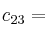 $c_{23} =$